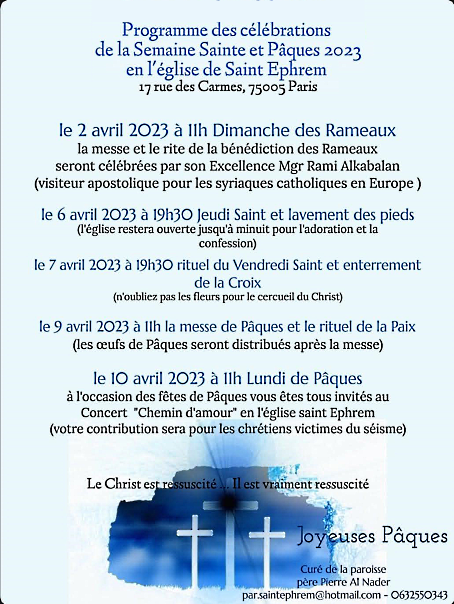 Programme des célébrations
de la Semaine Sainte et Pâques 2023
en l'église de Saint Ephrem
17 rue des Carmes, 75005 Paris

le 2 avril 2023 à 11h Dimanche des Rameaux
la messe et le rite de la bénédiction des Rameaux seront célébrées par son Excellence Mgr Rami Alkabalan (visiteur apostolique pour les syriaques catholiques en Europe )

le 6 avril 2023 à 19h30 Jeudi Saint et lavement des pieds
(l'église restera ouverte jusqu'à minuit pour l'adoration et la confession)

le 7 avril 2023 à 19h30 rituel du Vendredi Saint et enterrement de la Croix
(n'oubliez pas les fleurs pour le cercueil du Christ)

le 9 avril 2023 à 11h la messe de Pâques et le rituel de la Paix
(les œufs de Pâques seront distribués après la messe)

le 10 avril 2023 à 11h Lundi de Pâques
à l'occasion des fêtes de Pâques vous êtes tous invités au Concert "Chemin d'amour" en l'église saint Ephrem (votre contribution sera pour les chrétiens victimes du séisme)

Le Christ est ressuscité ... Il est vraiment ressuscité

Joyeuses Pâques

Curé de la paroisse
père Pierre Al Nader
par.saintephrem@hotmail.com - 0632550343